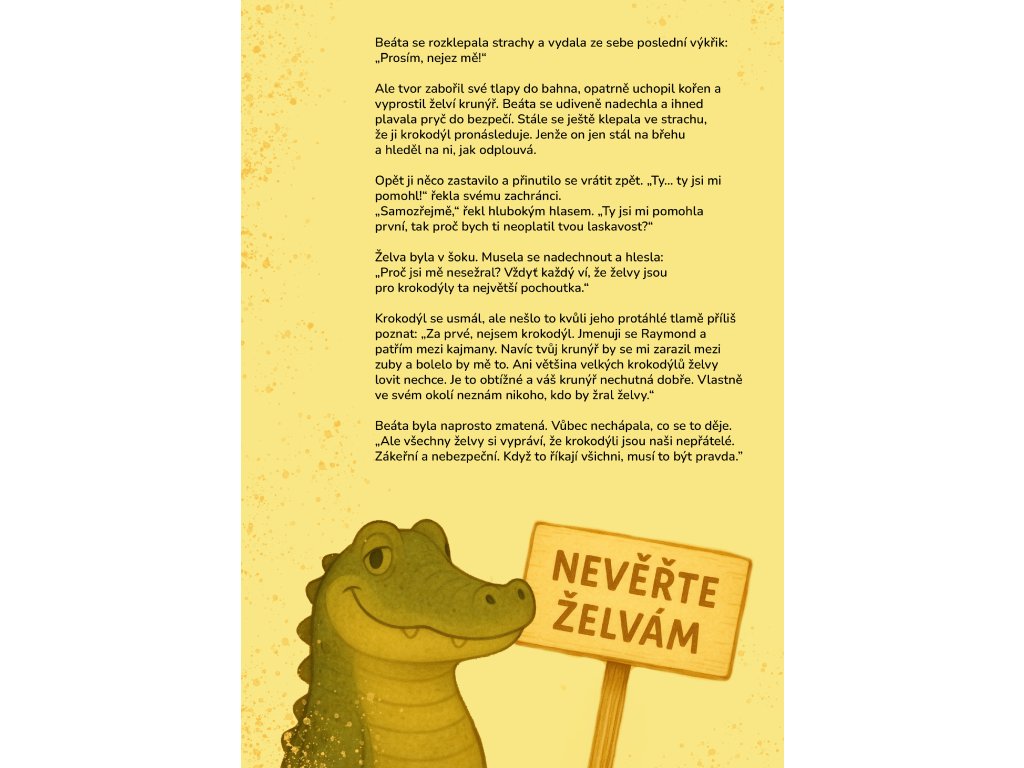 Beáta se rozklepala strachy a vydala ze sebe poslední výkřik: „Prosím, nejez mě!“

Ale tvor zabořil své tlapy do bahna, opatrně uchopil kořen a vyprostil želví krunýř. Beáta se udiveně nadechla a ihned plavala pryč do bezpečí. Stále se ještě klepala ve strachu, že ji krokodýl pronásleduje. Jenže on jen stál na břehu a hleděl na ni, jak odplouvá.

Opět ji něco zastavilo a přinutilo se vrátit zpět. „Ty... ty jsi mi pomohl!“ řekla svému zachránci.
„Samozřejmě,“ řekl hlubokým hlasem. „Ty jsi mi pomohla první, tak proč bych ti neoplatil tvou laskavost?“

Želva byla v šoku. Musela se nadechnout a hlesla: „Proč jsi mě nesežral? Vždyť každý ví, že želvy jsou pro krokodýly ta největší pochoutka.“

Krokodýl se usmál, ale nešlo to kvůli jeho protáhlé tlamě příliš poznat: „Za prvé, nejsem krokodýl. Jmenuji se Raymond a patřím mezi kajmany. Navíc tvůj krunýř by se mi zarazil mezi zuby a bolelo by mě to. Ani většina velkých krokodýlů želvy lovit nechce. Je to obtížné a váš krunýř nechutná dobře. Vlastně ve svém okolí neznám nikoho, kdo by žral želvy.“

Beáta byla naprosto zmatená. Vůbec nechápala, co se to děje. „Ale všechny želvy si vypráví, že krokodýli jsou naši nepřátelé. Zákeřní a nebezpeční. Když to říkají všichni, musí to být pravda.“

NEVĚŘTE ŽELVÁM